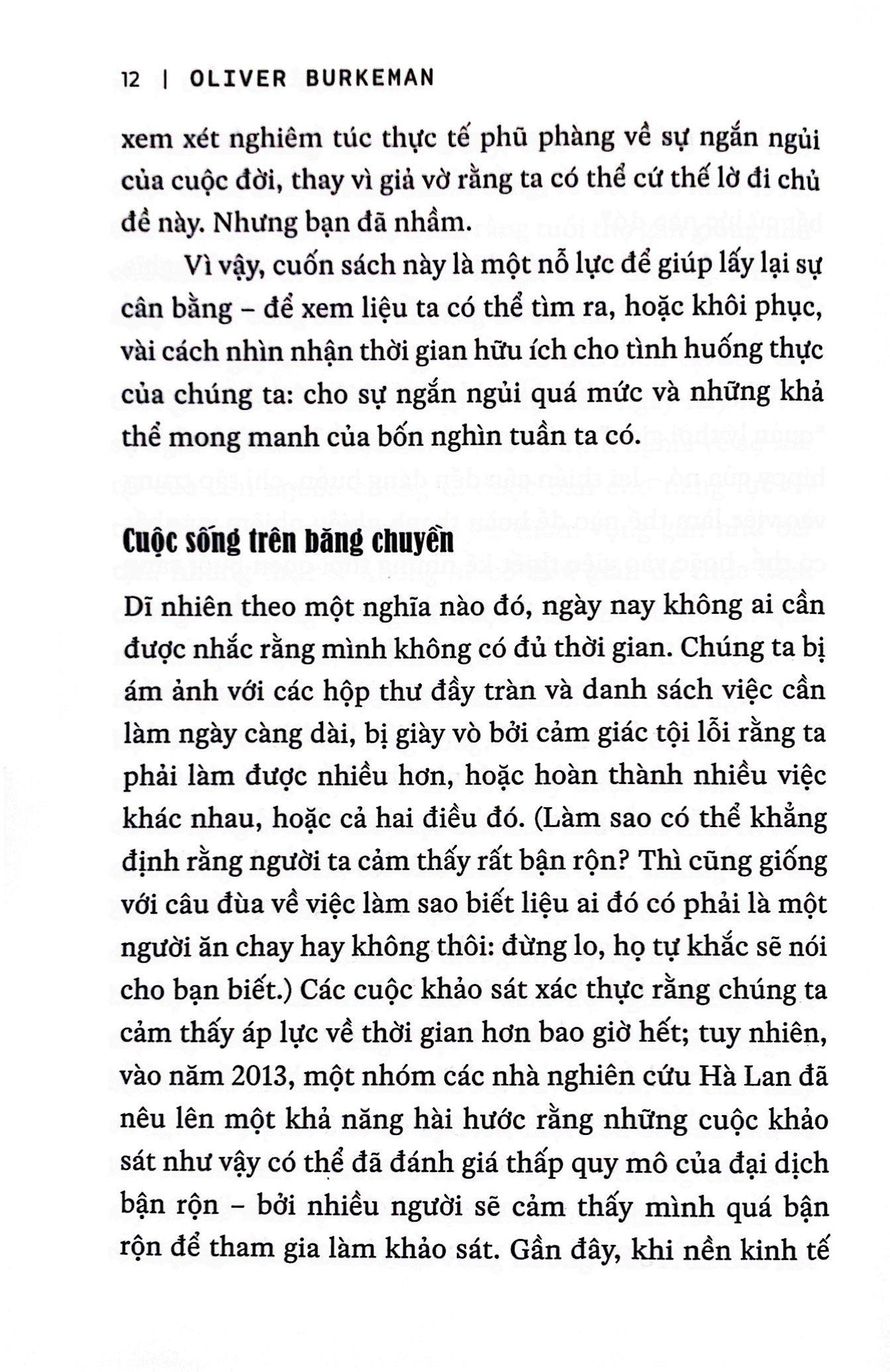 12 | OLIVER BURKEMAN

xem xét nghiêm túc thực tế phũ phàng về sự ngắn ngủi của cuộc đời, thay vì giả vờ rằng ta có thể cứ thế lờ đi chủ đề này. Nhưng bạn đã nhầm.

Vì vậy, cuốn sách này là một nỗ lực để giúp lấy lại sự cân bằng – để xem liệu ta có thể tìm ra, hoặc khôi phục, vài cách nhìn nhận thời gian hữu ích cho tình huống thực của chúng ta: cho sự ngắn ngủi quá mức và những khả thể mong manh của bốn nghìn tuần ta có.

Cuộc sống trên băng chuyền

Dĩ nhiên theo một nghĩa nào đó, ngày nay không ai cần được nhắc rằng mình không có đủ thời gian. Chúng ta bị ám ảnh với các hộp thư đầy tràn và danh sách việc cần làm ngày càng dài, bị giày vò bởi cảm giác tội lỗi rằng ta phải làm được nhiều hơn, hoặc hoàn thành nhiều việc khác nhau, hoặc cả hai điều đó. (Làm sao có thể khẳng định rằng người ta cảm thấy rất bận rộn? Thì cũng giống với câu đùa về việc làm sao biết liệu ai đó có phải là một người ăn chay hay không thôi: đừng lo, họ tự khắc sẽ nói cho bạn biết.) Các cuộc khảo sát xác thực rằng chúng ta cảm thấy áp lực về thời gian hơn bao giờ hết; tuy nhiên, vào năm 2013, một nhóm các nhà nghiên cứu Hà Lan đã nêu lên một khả năng hài hước rằng những cuộc khảo sát như vậy có thể đã đánh giá thấp quy mô của đại dịch bận rộn – bởi nhiều người sẽ cảm thấy mình quá bận rộn để tham gia làm khảo sát. Gần đây, khi nền kinh tế